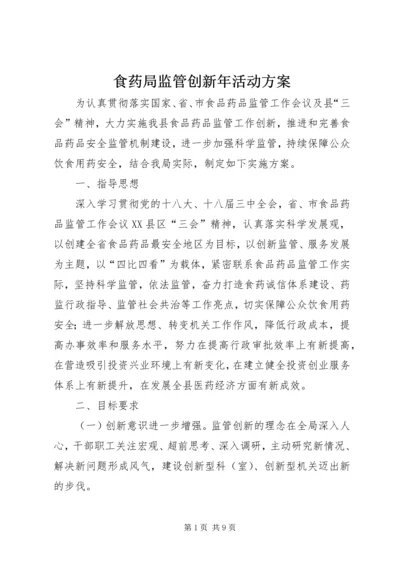 食药局监管创新年活动方案

为认真贯彻落实国家、省、市食品药品监管工作会议及县“三会”精神，大力实施我县食品药品监管工作创新，推进和完善食品药品安全监管机制建设，进一步加强科学监管，持续保障公众饮食用药安全，结合我局实际，制定如下实施方案。

一、指导思想

深入学习贯彻党的十八大、十八届三中全会，省、市食品药品监管工作会议XX县区“三会”精神，认真落实科学发展观，以创建全省食品药品最安全地区为目标，以创新监管、服务发展为主题，以“四比四看”为载体，紧密联系食品药品监管工作实际，坚持科学监管，依法监管，奋力打造食药诚信体系建设、药监行政指导、监管社会共治等工作亮点，切实保障公众饮食用药安全；进一步解放思想、转变机关工作作风，降低行政成本，提高办事效率和服务水平，努力在提高行政审批效率上有新提高，在营造吸引投资兴业环境上有新变化，在建立健全投资创业服务体系上有新提升，在发展全县医药经济方面有新成效。

二、目标要求

（一）创新意识进一步增强。监管创新的理念在全局深入人心，干部职工关注宏观、超前思考、深入调研，主动研究新情况、解决新问题形成风气，建设创新型科（室）、创新型机关迈出新的步伐。

第1页 共9页